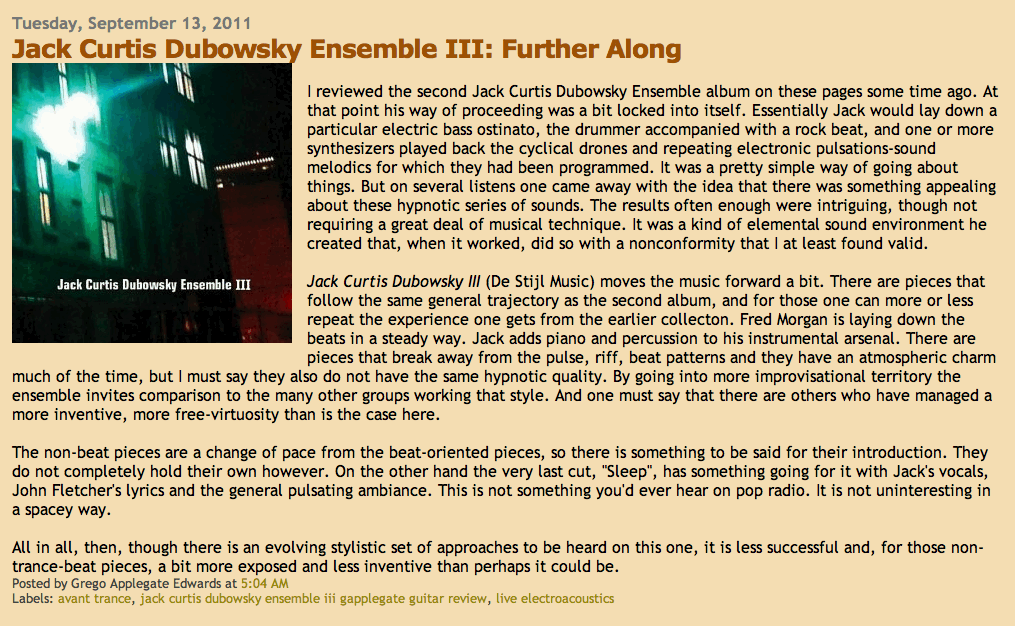 Tuesday, September 13, 2011

Jack Curtis Dubowsky Ensemble III: Further Along

Jack Curtis Dubowsky Ensemble III

I reviewed the second Jack Curtis Dubowsky Ensemble album on these pages some time ago. At that point his way of proceeding was a bit locked into itself. Essentially Jack would lay down a particular electric bass ostinato, the drummer accompanied with a rock beat, and one or more synthesizers played back the cyclical drones and repeating electronic pulsations-sound melodics for which they had been programmed. It was a pretty simple way of going about things. But on several listens one came away with the idea that there was something appealing about these hypnotic series of sounds. The results often enough were intriguing, though not requiring a great deal of musical technique. It was a kind of elemental sound environment he created that, when it worked, did so with a nonconformity that I at least found valid.

Jack Curtis Dubowsky III (De Stijl Music) moves the music forward a bit. There are pieces that follow the same general trajectory as the second album, and for those one can more or less repeat the experience one gets from the earlier collecton. Fred Morgan is laying down the beats in a steady way. Jack adds piano and percussion to his instrumental arsenal. There are pieces that break away from the pulse, riff, beat patterns and they have an atmospheric charm much of the time, but I must say they also do not have the same hypnotic quality. By going into more improvisational territory the ensemble invites comparison to the many other groups working that style. And one must say that there are others who have managed a more inventive, more free-virtuosity than is the case here.

The non-beat pieces are a change of pace from the beat-oriented pieces, so there is something to be said for their introduction. They do not completely hold their own however. On the other hand the very last cut, "Sleep", has something going for it with Jack's vocals, John Fletcher's lyrics and the general pulsating ambiance. This is not something you'd ever hear on pop radio. It is not uninteresting in a spacey way.

All in all, then, though there is an evolving stylistic set of approaches to be heard on this one, it is less successful and, for those non-trance-beat pieces, a bit more exposed and less inventive than perhaps it could be.

Posted by Grego Applegate Edwards at 5:04 AM
Labels: avant trance, jack curtis dubowsky ensemble iii gapplegate guitar review, live electroacoustics